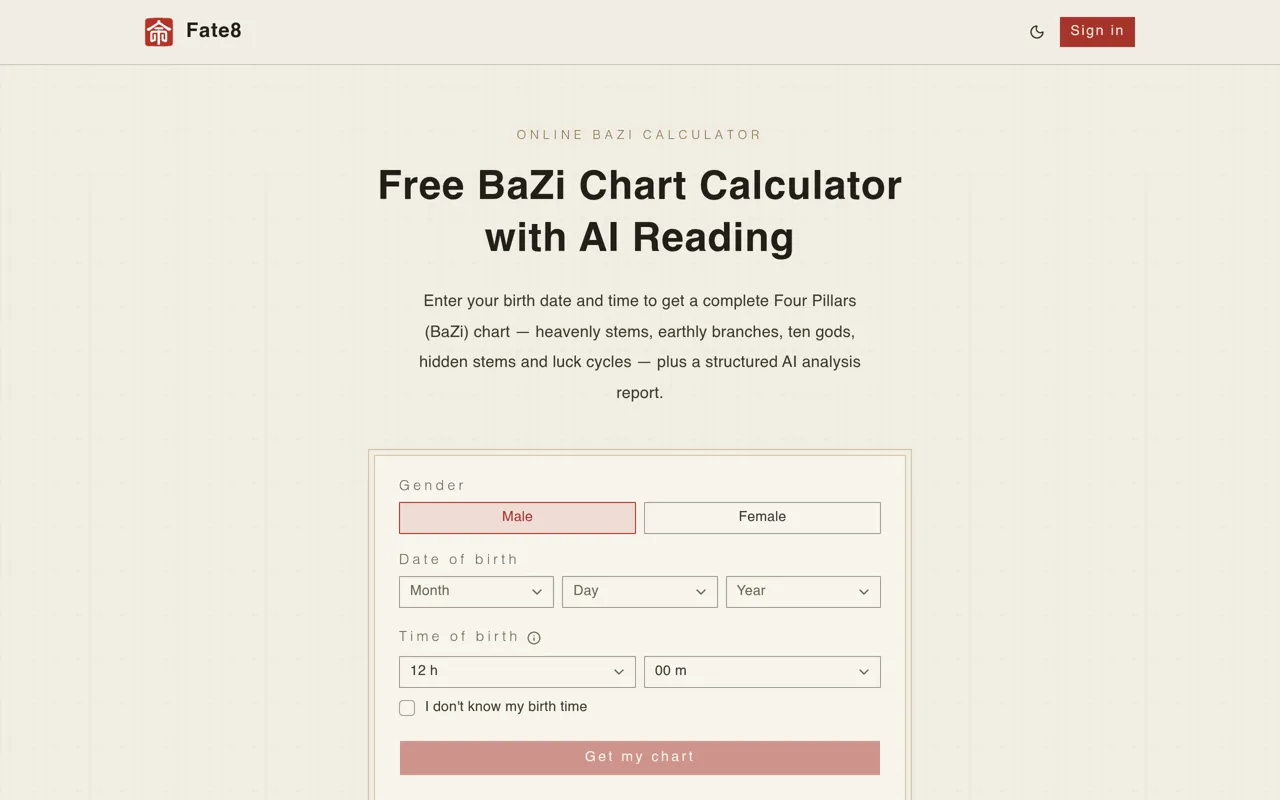 命 Fate8

Sign in

ONLINE BAZI CALCULATOR

Free BaZi Chart Calculator with AI Reading

Enter your birth date and time to get a complete Four Pillars (BaZi) chart — heavenly stems, earthly branches, ten gods, hidden stems and luck cycles — plus a structured AI analysis report.

Gender

Male

Female

Date of birth

Month

Day

Year

Time of birth

12 h

00 m

I don't know my birth time

Get my chart